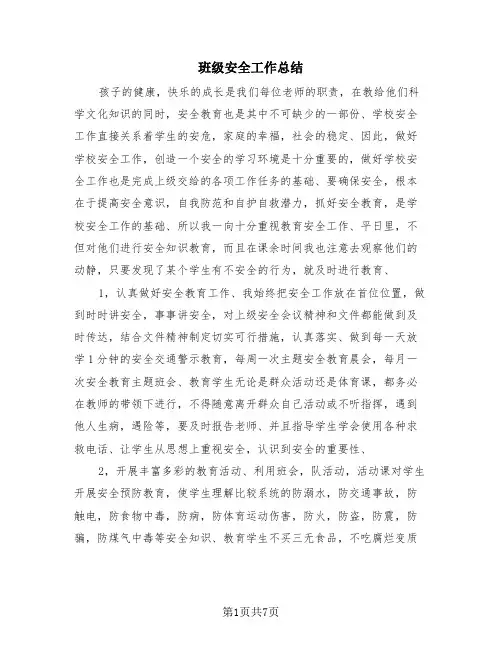 班级安全工作总结

孩子的健康，快乐的成长是我们每位老师的职责，在教给他们科学文化知识的同时，安全教育也是其中不可缺少的一部份、学校安全工作直接关系着学生的安危，家庭的幸福，社会的稳定、因此，做好学校安全工作，创造一个安全的学习环境是十分重要的，做好学校安全工作也是完成上级交给的各项工作任务的基础、要确保安全，根本在于提高安全意识，自我防范和自护自救潜力，抓好安全教育，是学校安全工作的基础、所以我一向十分重视教育安全工作、平日里，不但对他们进行安全知识教育，而且在课余时间我也注意去观察他们的动静，只要发现了某个学生有不安全的行为，就及时进行教育、

1，认真做好安全教育工作、我始终把安全工作放在首位位置，做到时时讲安全，事事讲安全，对上级安全会议精神和文件都能做到及时传达，结合文件精神制定切实可行措施，认真落实、做到每一天放学1分钟的安全交通警示教育，每周一次主题安全教育晨会，每月一次安全教育主题班会、教育学生无论是群众活动还是体育课，都务必在教师的带领下进行，不得随意离开群众自己活动或不听指挥，遇到他人生病，遇险等，要及时报告老师、并且指导学生学会使用各种求救电话、让学生从思想上重视安全，认识到安全的重要性、

2，开展丰富多彩的教育活动、利用班会，队活动，活动课对学生开展安全预防教育，使学生理解比较系统的防溺水，防交通事故，防触电，防食物中毒，防病，防体育运动伤害，防火，防盗，防震，防骗，防煤气中毒等安全知识、教育学生不买三无食品，不吃腐烂变质

第1页共7页